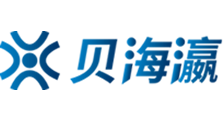 贝海瀛